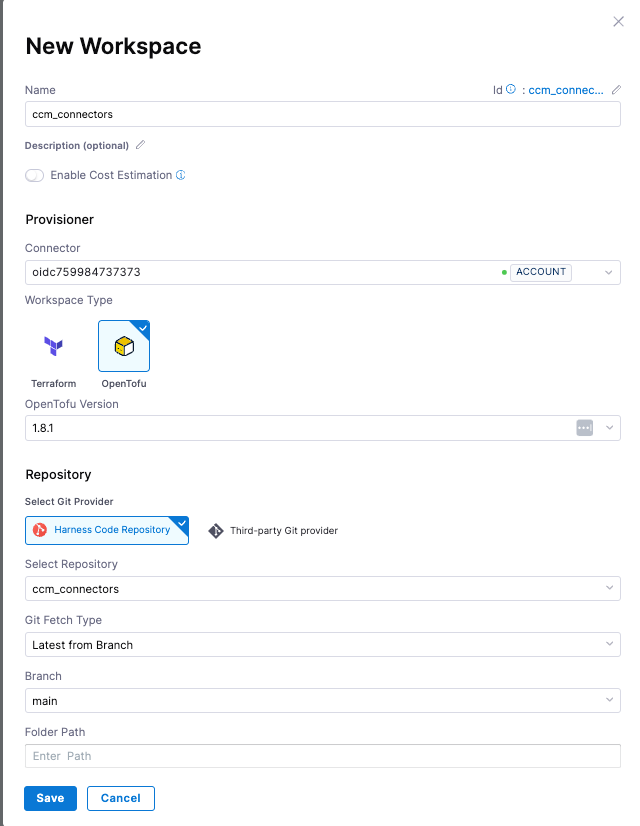 New Workspace

Name

Id : ccm_connec...

ccm_connectors

Description (optional)

Enable Cost Estimation

Provisioner

Connector

oidc759984737373

ACCOUNT

Workspace Type

Terraform

OpenTofu

OpenTofu Version

1.8.1

Repository

Select Git Provider

Harness Code Repository

Third-party Git provider

Select Repository

ccm_connectors

Git Fetch Type

Latest from Branch

Branch

main

Folder Path

Enter Path

Save

Cancel